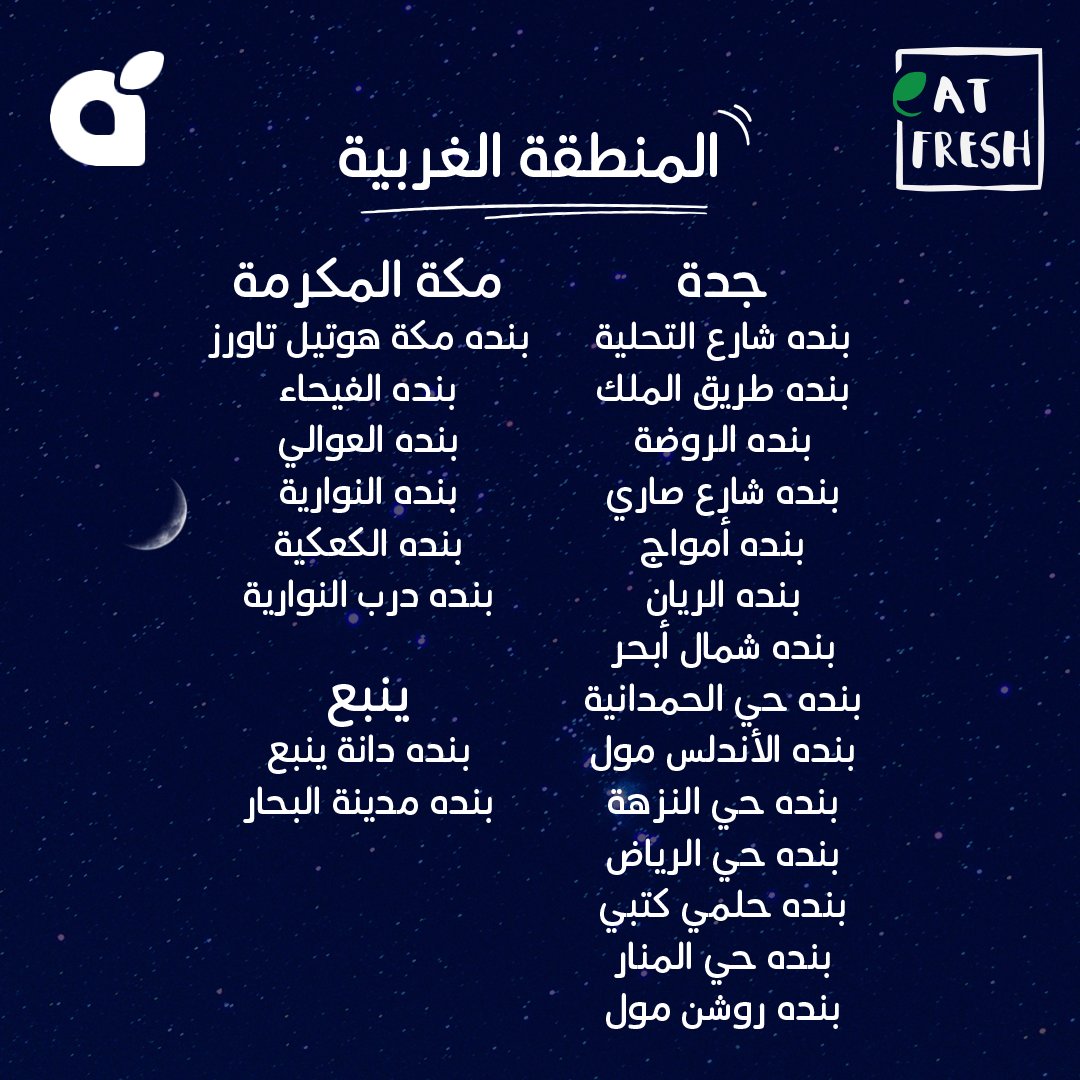 EAT FRESH

المنطقة الغربية

جدة
بنده شارع التحلية
بنده طريق الملك
بنده الروضة
بنده شارع صاري
بنده أمواج
بنده الريان
بنده شمال أبحر
بنده حي الحمدانية
بنده الأندلس مول
بنده حي النزهة
بنده حي الرياض
بنده حلمي كتبي
بنده حي المنار
بنده روشن مول

مكة المكرمة
بنده مكة هوتيل تاورز
بنده الفيحاء
بنده العوالي
بنده النوارية
بنده الكعكية
بنده درب النوارية

ينبع
بنده دانة ينبع
بنده مدينة البحار